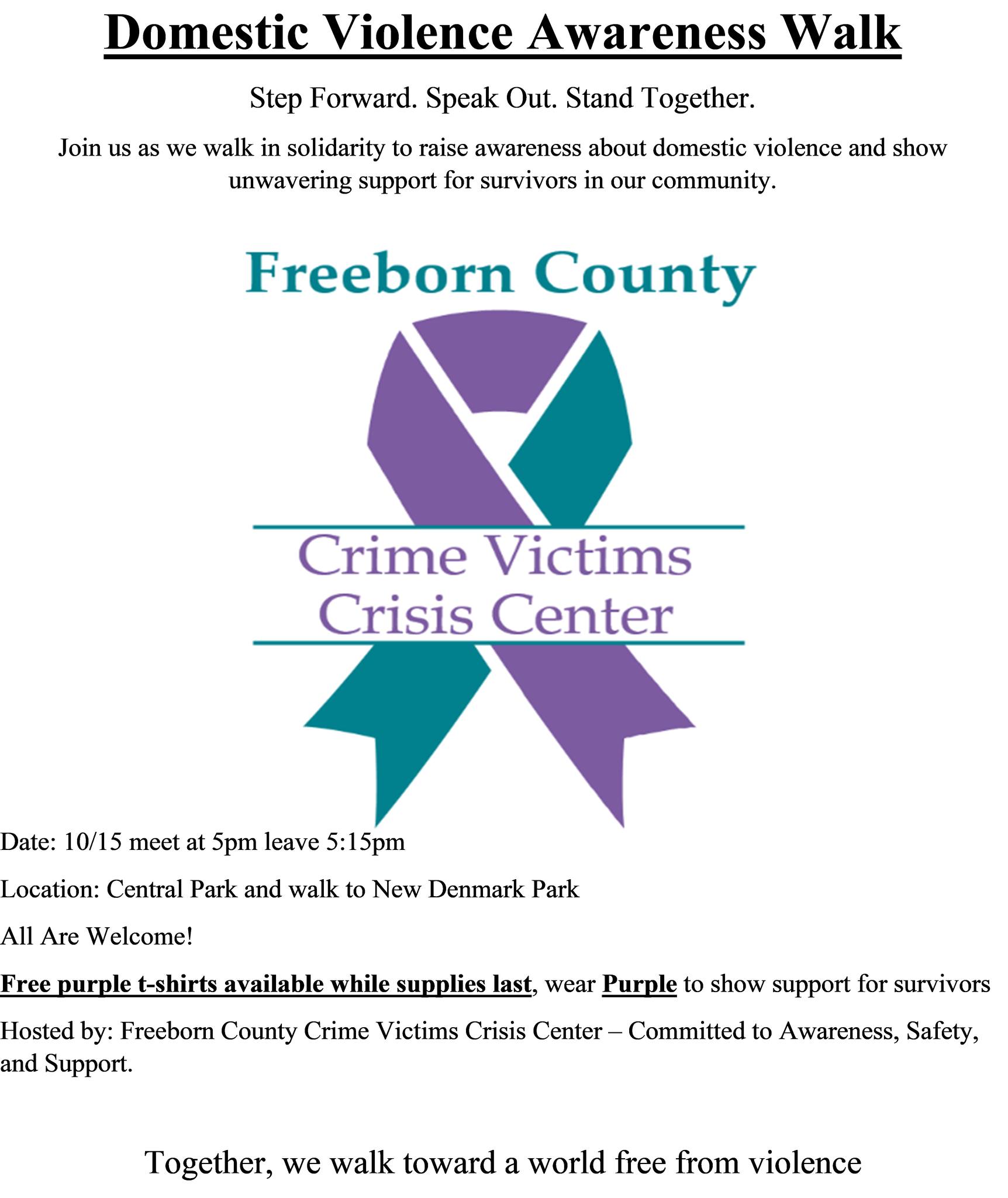 Domestic Violence Awareness Walk

Step Forward. Speak Out. Stand Together.

Join us as we walk in solidarity to raise awareness about domestic violence and show unwavering support for survivors in our community.

Freeborn County

Crime Victims
Crisis Center

Date: 10/15 meet at 5pm leave 5:15pm

Location: Central Park and walk to New Denmark Park

All Are Welcome!

Free purple t-shirts available while supplies last, wear Purple to show support for survivors

Hosted by: Freeborn County Crime Victims Crisis Center – Committed to Awareness, Safety, and Support.

Together, we walk toward a world free from violence